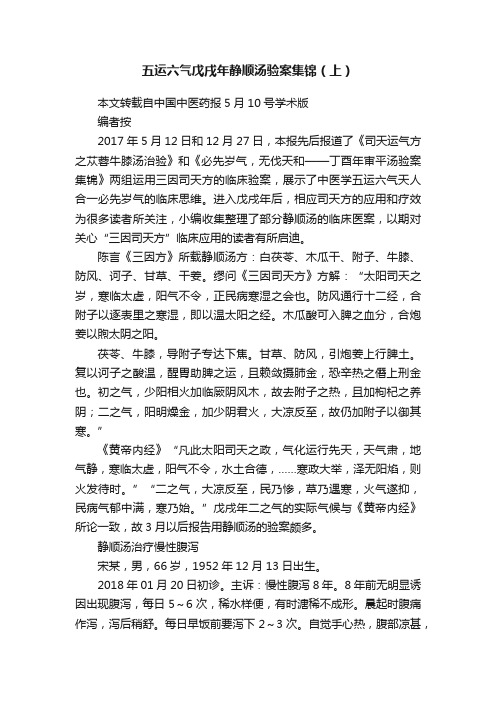 五运六气戊戌年静顺汤验案集锦（上）

本文转载自中国中医药报 5 月 10 号学术版

编者按

2017 年 5 月 12 日和 12 月 27 日，本报先后报道了《司天运气方之苁蓉牛膝汤治验》和《必先岁气，无伐天和——丁酉年审平汤验案集锦》两组运用三因司天方的临床验案，展示了中医学五运六气天人合一必先岁气的临床思维。进入戊戌年后，相应司天方的应用和疗效为很多读者所关注，小编收集整理了部分静顺汤的临床医案，以期对关心“三因司天方”临床应用的读者有所启迪。

陈言《三因方》所载静顺汤方：白茯苓、木瓜干、附子、牛膝、防风、诃子、甘草、干姜。缪问《三因司天方》方解：“太阳司天之岁，寒临太虚，阳气不令，正民病寒湿之会也。防风通行十二经，合附子以逐表里之寒湿，即以温太阳之经。木瓜酸可入脾之血分，合炮姜以煦太阴之阳。

茯苓、牛膝，导附子专达下焦。甘草、防风，引炮姜上行脾土。复以诃子之酸温，醒胃助脾之运，且赖敛摄肺金，恐辛热之僭上刑金也。初之气，少阳相火加临厥阴风木，故去附子之热，且加枸杞之养阴；二之气，阳明燥金，加少阴君火，大凉反至，故仍加附子以御其寒。”

《黄帝内经》“凡此太阳司天之政，气化运行先天，天气肃，地气静，寒临太虚，阳气不令，水土合德，……寒政大举，泽无阳焰，则火发待时。”“二之气，大凉反至，民乃惨，草乃遇寒，火气遂抑，民病气郁中满，寒乃始。”戊戌年二之气的实际气候与《黄帝内经》所论一致，故 3 月以后报告用静顺汤的验案颇多。

静顺汤治疗慢性腹泻

宋某，男，66 岁，1952 年 12 月 13 日出生。

2018 年 01 月 20 日初诊。主诉：慢性腹泻 8 年。8 年前无明显诱因出现腹泻，每日 5～6 次，稀水样便，有时溏稀不成形。晨起时腹痛作泻，泻后稍舒。每日早饭前要泻下 2～3 次。自觉手心热，腹部凉甚，